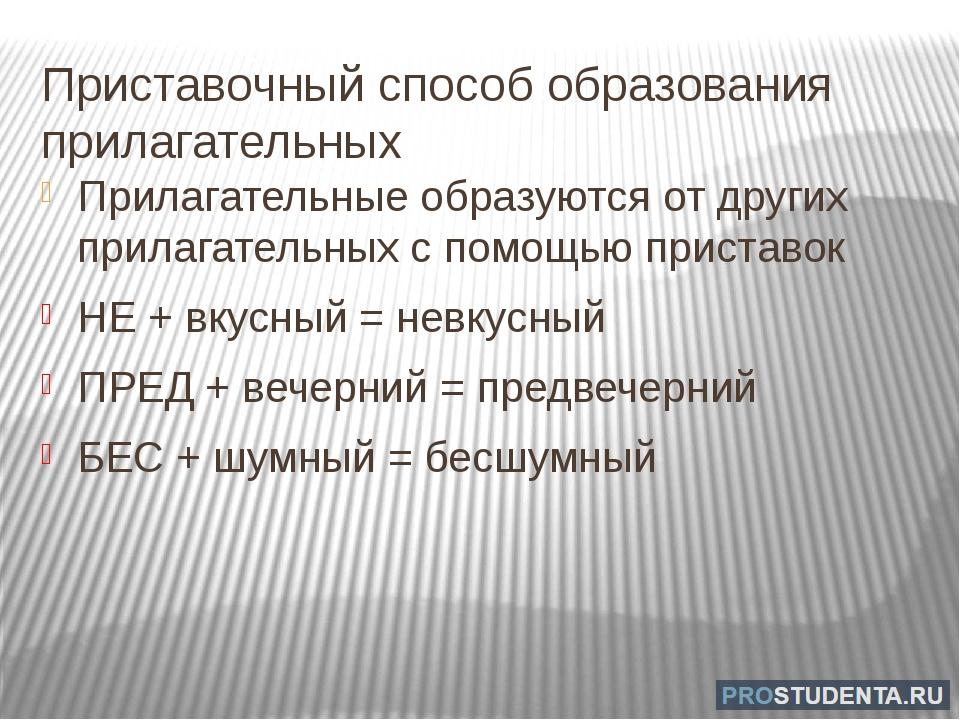 Приставочный способ образования прилагательных

Прилагательные образуются от других прилагательных с помощью приставок

НЕ + вкусный = невкусный

ПРЕД + вечерний = предвечерний

БЕС + шумный = бесшумный

PROSTUDENTA.RU